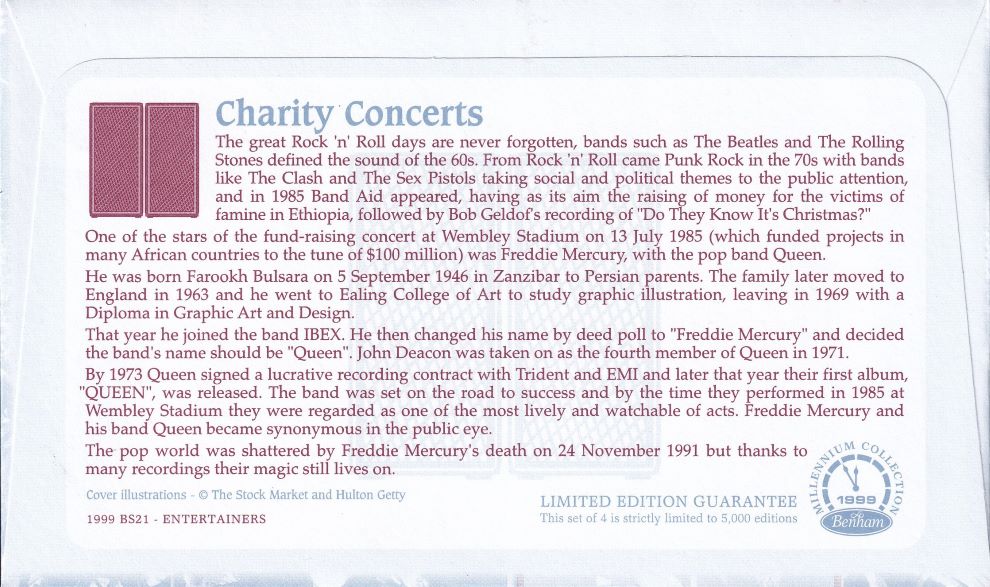 Charity Concerts

The great Rock 'n' Roll days are never forgotten, bands such as The Beatles and The Rolling Stones defined the sound of the 60s. From Rock 'n' Roll came Punk Rock in the 70s with bands like The Clash and The Sex Pistols taking social and political themes to the public attention, and in 1985 Band Aid appeared, having as its aim the raising of money for the victims of famine in Ethiopia, followed by Bob Geldof's recording of "Do They Know It's Christmas?"

One of the stars of the fund-raising concert at Wembley Stadium on 13 July 1985 (which funded projects in many African countries to the tune of $100 million) was Freddie Mercury, with the pop band Queen.

He was born Farookh Bulsara on 5 September 1946 in Zanzibar to Persian parents. The family later moved to England in 1963 and he went to Ealing College of Art to study graphic illustration, leaving in 1969 with a Diploma in Graphic Art and Design.

That year he joined the band IBEX. He then changed his name by deed poll to "Freddie Mercury" and decided the band's name should be "Queen". John Deacon was taken on as the fourth member of Queen in 1971.

By 1973 Queen signed a lucrative recording contract with Trident and EMI and later that year their first album, "QUEEN", was released. The band was set on the road to success and by the time they performed in 1985 at Wembley Stadium they were regarded as one of the most lively and watchable of acts. Freddie Mercury and his band Queen became synonymous in the public eye.

The pop world was shattered by Freddie Mercury's death on 24 November 1991 but thanks to many recordings their magic still lives on.

Cover illustrations - © The Stock Market and Hulton Getty

1999 BS21 - ENTERTAINERS

LIMITED EDITION GUARANTEE
This set of 4 is strictly limited to 5,000 editions

MILLENNIUM COLLECTION
1999
Benham